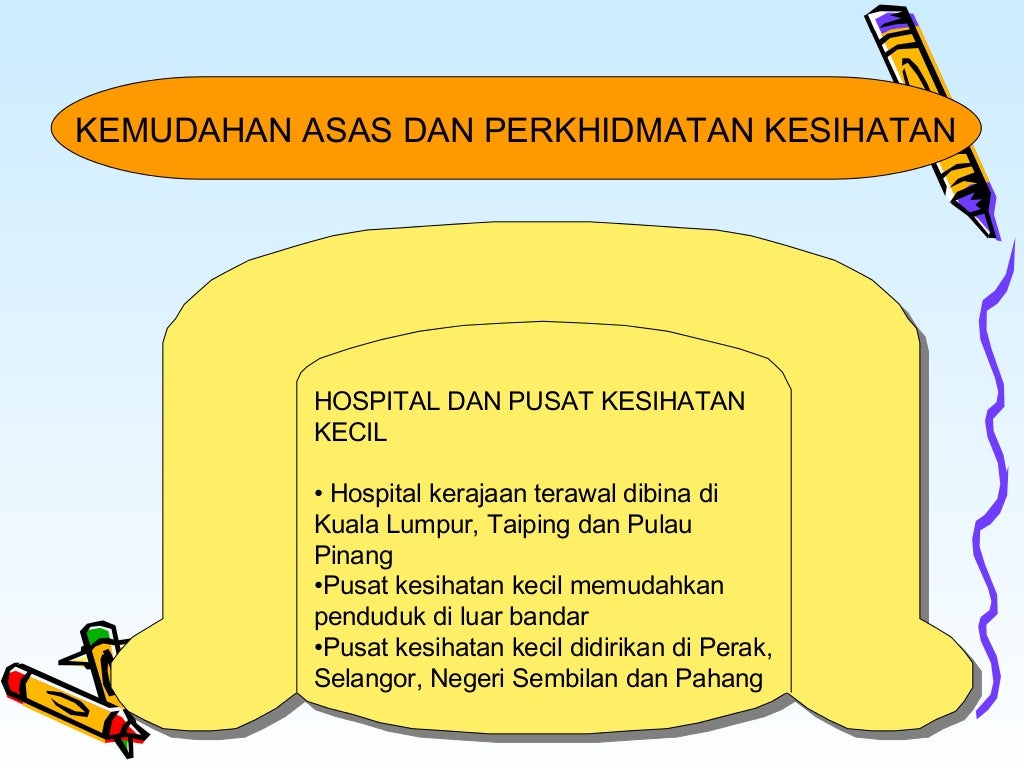 KEMUDAHAN ASAS DAN PERKHIDMATAN KESIHATAN

HOSPITAL DAN PUSAT KESIHATAN KECIL

• Hospital kerajaan terawal dibina di Kuala Lumpur, Taiping dan Pulau Pinang
•Pusat kesihatan kecil memudahkan penduduk di luar bandar
•Pusat kesihatan kecil didirikan di Perak, Selangor, Negeri Sembilan dan Pahang